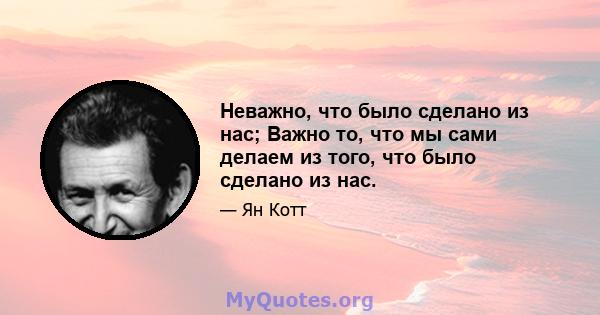 Неважно, что было сделано из нас; Важно то, что мы сами делаем из того, что было сделано из нас.

— Ян Котт

MyQuotes.org